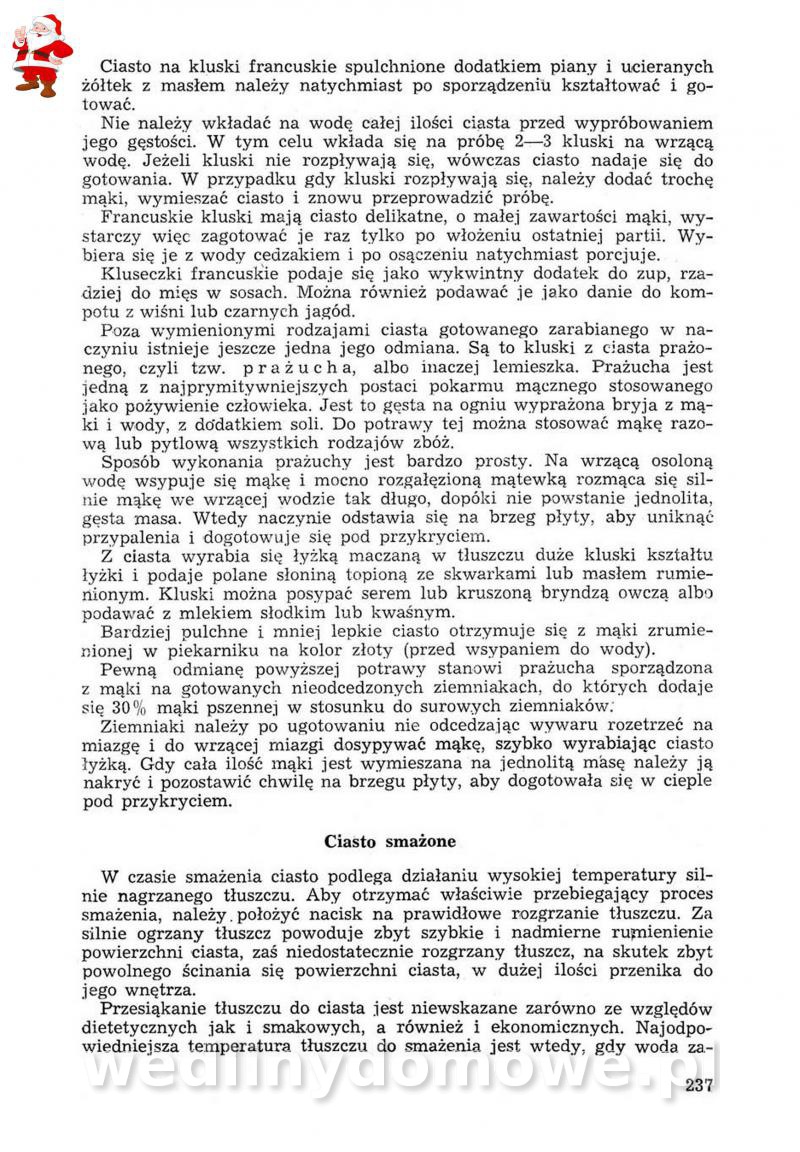 Ciasto na kluski francuskie spulchnione dodatkiem piany i ucieranych żółtek z masłem należy natychmiast po sporządzeniu kształtować i gotować.

Nie należy wkładać na wodę całej ilości ciasta przed wypróbowaniem jego gęstości. W tym celu wkłada się na próbę 2—3 kluski na wrzącą wodę. Jeżeli kluski nie rozpływają się, wówczas ciasto nadaje się do gotowania. W przypadku gdy kluski rozpływają się, należy dodać trochę mąki, wymieszać ciasto i znowu przeprowadzić próbę.

Francuskie kluski mają ciasto delikatne, o małej zawartości mąki, wystarczy więc zagotować je raz tylko po włożeniu ostatniej partii. Wybiera się je z wody cedzakiem i po osączeniu natychmiast porcjuje.

Kluseczki francuskie podaje się jako wykwintny dodatek do zup, rzadziej do mięs w sosach. Można również podawać je jako danie do kompotu z wiśni lub czarnych jagód.

Poza wymienionymi rodzajami ciasta gotowanego zarabianego w naczyniu istnieje jeszcze jedna jego odmiana. Są to kluski z ciasta prażonego, czyli tzw. prażucha, albo inaczej lemieszka. Prażucha jest jedną z najprymitywniejszych postaci pokarmu mącznego stosowanego jako pożywienie człowieka. Jest to gęsta na ogniu wyprażona bryja z mąki i wody, z dodatkiem soli. Do potrawy tej można stosować mąkę razową lub pytlową wszystkich rodzajów zbóż.

Sposób wykonania prażuchy jest bardzo prosty. Na wrzącą osoloną wodę wsypuje się mąkę i mocno rozgałęzioną mątewką rozmąca się silnie mąkę we wrzącej wodzie tak długo, dopóki nie powstanie jednolita, gęsta masa. Wtedy naczynie odstawia się na brzeg płyty, aby uniknąć przypalenia i dogotowuje się pod przykryciem.

Z ciasta wyrabia się łyżką maczaną w tłuszczu duże kluski kształtu łyżki i podaje polane słoniną topioną ze skwarkami lub masłem rumienionym. Kluski można posypać serem lub kruszoną bryndzą owczą albo podawać z mlekiem słodkim lub kwaśnym.

Bardziej pulchne i mniej lepkie ciasto otrzymuje się z mąki zrumienionej w piekarniku na kolor złoty (przed wsypaniem do wody).

Pewną odmianę powyższej potrawy stanowi prażucha sporządzona z mąki na gotowanych nieodcedzonych ziemniakach, do których dodaje się 30% mąki pszennej w stosunku do surowych ziemniaków.

Ziemniaki należy po ugotowaniu nie odcedzając wywaru rozetrzeć na miazgę i do wrzącej miazgi dosypywać mąkę, szybko wyrabiając ciasto łyżką. Gdy cała ilość mąki jest wymieszana na jednolitą masę należy ją nakryć i pozostawić chwilę na brzegu płyty, aby dogotowała się w cieple pod przykryciem.

Ciasto smażone

W czasie smażenia ciasto podlega działaniu wysokiej temperatury silnie nagrzanego tłuszczu. Aby otrzymać właściwie przebiegający proces smażenia, należy położyć nacisk na prawidłowe rozgrzanie tłuszczu. Za silnie ogrzany tłuszcz powoduje zbyt szybkie i nadmierne rumienienie powierzchni ciasta, zaś niedostatecznie rozgrzany tłuszcz, na skutek zbyt powolnego ścinania się powierzchni ciasta, w dużej ilości przenika do jego wnętrza.

Przesiąkanie tłuszczu do ciasta jest niewskazane zarówno ze względów dietetycznych jak i smakowych, a również i ekonomicznych. Najodpowiedniejsza temperatura tłuszczu do smażenia jest wtedy, gdy woda za-

wedlinydomowe.pl

237